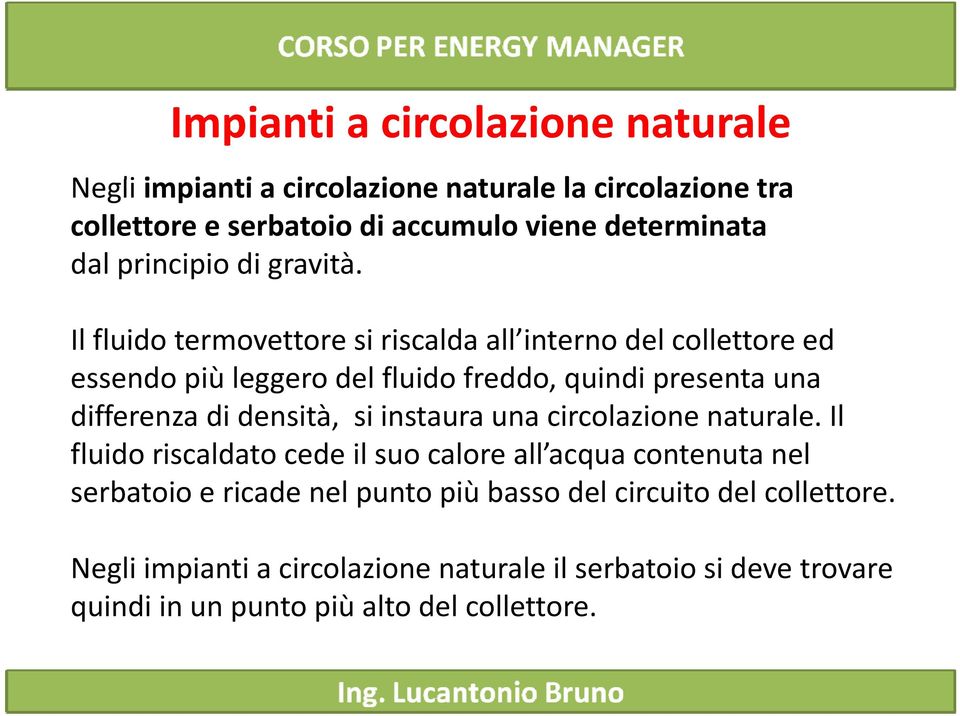 CORSO PER ENERGY MANAGER

Impianti a circolazione naturale

Negli impianti a circolazione naturale la circolazione tra collettore e serbatoio di accumulo viene determinata dal principio di gravità.

Il fluido termovettore si riscalda all'interno del collettore ed essendo più leggero del fluido freddo, quindi presenta una differenza di densità, si instaura una circolazione naturale. Il fluido riscaldato cede il suo calore all'acqua contenuta nel serbatoio e ricade nel punto più basso del circuito del collettore.

Negli impianti a circolazione naturale il serbatoio si deve trovare quindi in un punto più alto del collettore.

Ing. Lucantonio Bruno